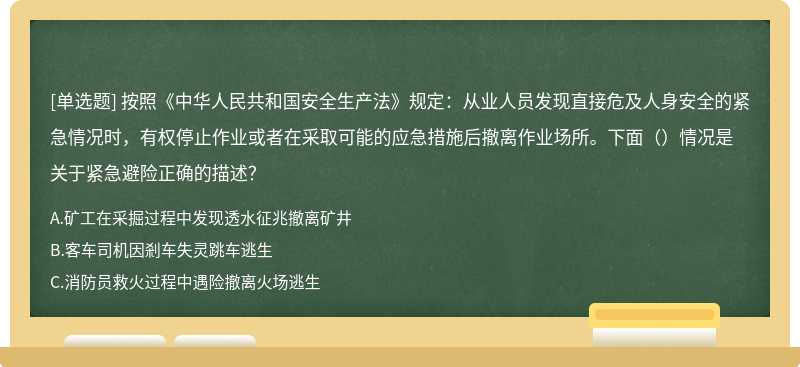 [单选题] 按照《中华人民共和国安全生产法》规定：从业人员发现直接危及人身安全的紧急情况时，有权停止作业或者在采取可能的应急措施后撤离作业场所。下面（）情况是关于紧急避险正确的描述?

A.矿工在采掘过程中发现透水征兆撤离矿井
B.客车司机因刹车失灵跳车逃生
C.消防员救火过程中遇险撤离火场逃生